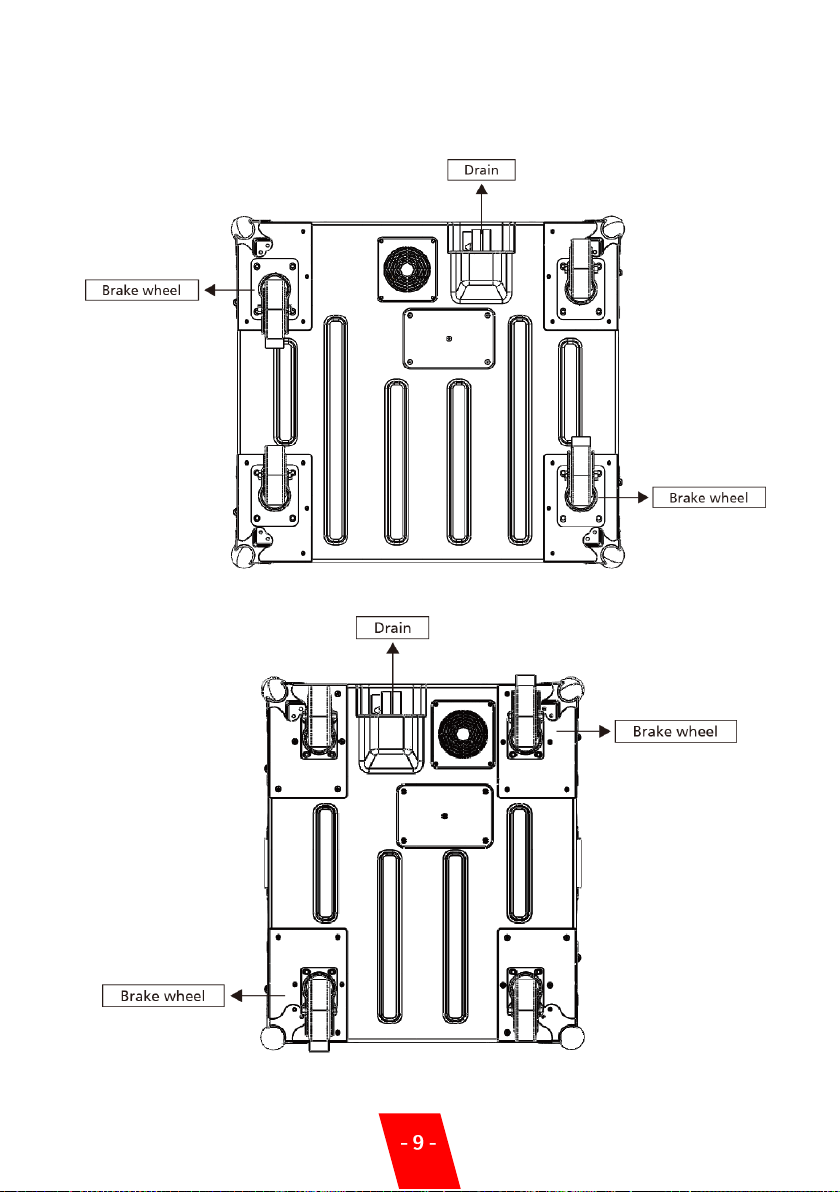 Drain

Brake wheel

Brake wheel

Drain

Brake wheel

Brake wheel

- 9 -